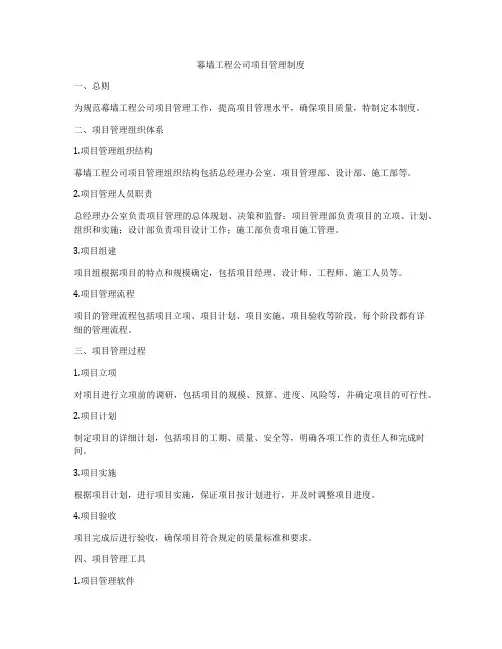 幕墙工程公司项目管理制度

一、总则

为规范幕墙工程公司项目管理工作，提高项目管理水平，确保项目质量，特制定本制度。

二、项目管理组织体系

1.项目管理组织结构

幕墙工程公司项目管理组织结构包括总经理办公室、项目管理部、设计部、施工部等。

2.项目管理人员职责

总经理办公室负责项目管理的总体规划、决策和监督；项目管理部负责项目的立项、计划、组织和实施；设计部负责项目设计工作；施工部负责项目施工管理。

3.项目组建

项目组根据项目的特点和规模确定，包括项目经理、设计师、工程师、施工人员等。

4.项目管理流程

项目的管理流程包括项目立项、项目计划、项目实施、项目验收等阶段，每个阶段都有详细的管理流程。

三、项目管理过程

1.项目立项

对项目进行立项前的调研，包括项目的规模、预算、进度、风险等，并确定项目的可行性。

2.项目计划

制定项目的详细计划，包括项目的工期、质量、安全等，明确各项工作的责任人和完成时间。

3.项目实施

根据项目计划，进行项目实施，保证项目按计划进行，并及时调整项目进度。

4.项目验收

项目完成后进行验收，确保项目符合规定的质量标准和要求。

四、项目管理工具

1.项目管理软件